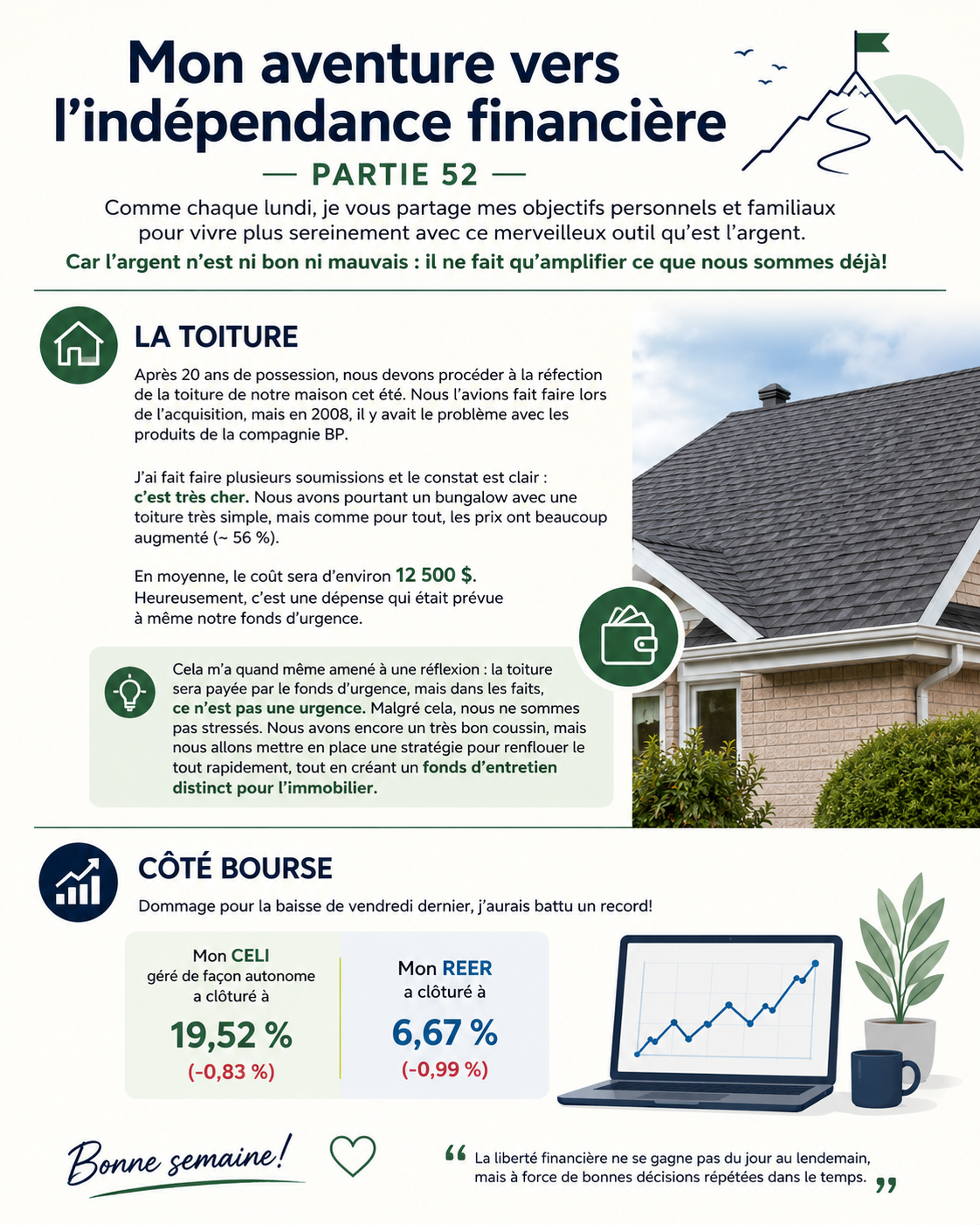 Mon aventure vers l'indépendance financière

— PARTIE 52 —

Comme chaque lundi, je vous partage mes objectifs personnels et familiaux pour vivre plus sereinement avec ce merveilleux outil qu'est l'argent.

Car l'argent n'est ni bon ni mauvais : il ne fait qu'amplifier ce que nous sommes déjà!

LA TOITURE

Après 20 ans de possession, nous devons procéder à la réfection de la toiture de notre maison cet été. Nous l'avions fait faire lors de l'acquisition, mais en 2008, il y avait le problème avec les produits de la compagnie BP.

J'ai fait faire plusieurs soumissions et le constat est clair : c'est très cher. Nous avons pourtant un bungalow avec une toiture très simple, mais comme pour tout, les prix ont beaucoup augmenté (~ 56 %).

En moyenne, le coût sera d'environ 12 500 $. Heureusement, c'est une dépense qui était prévue à même notre fonds d'urgence.

Cela m'a quand même amené à une réflexion : la toiture sera payée par le fonds d'urgence, mais dans les faits, ce n'est pas une urgence. Malgré cela, nous ne sommes pas stressés. Nous avons encore un très bon coussin, mais nous allons mettre en place une stratégie pour renflouer le tout rapidement, tout en créant un fonds d'entretien distinct pour l'immobilier.

CÔTÉ BOURSE

Dommage pour la baisse de vendredi dernier, j'aurais battu un record!

Mon CELI géré de façon autonome a clôturé à
19,52 %
(-0,83 %)

Mon REER a clôturé à
6,67 %
(-0,99 %)

Bonne semaine!

“ La liberté financière ne se gagne pas du jour au lendemain, mais à force de bonnes décisions répétées dans le temps. ”